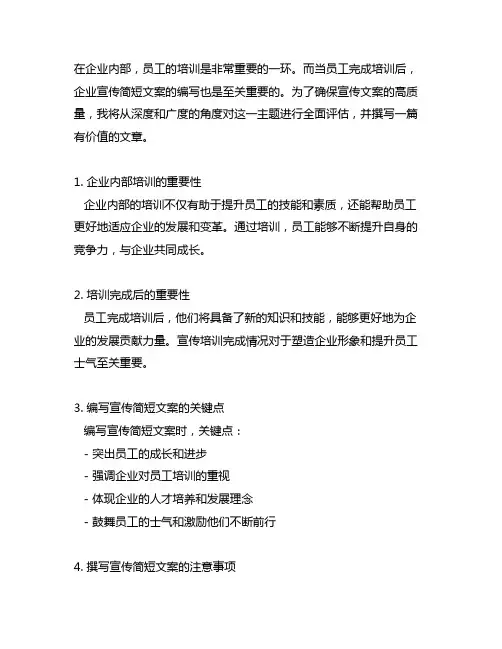 在企业内部，员工的培训是非常重要的一环。而当员工完成培训后，企业宣传简短文案的编写也是至关重要的。为了确保宣传文案的高质量，我将从深度和广度的角度对这一主题进行全面评估，并撰写一篇有价值的文章。

1. 企业内部培训的重要性
企业内部的培训不仅有助于提升员工的技能和素质，还能帮助员工更好地适应企业的发展和变革。通过培训，员工能够不断提升自身的竞争力，与企业共同成长。

2. 培训完成后的重要性
员工完成培训后，他们将具备了新的知识和技能，能够更好地为企业的发展贡献力量。宣传培训完成情况对于塑造企业形象和提升员工士气至关重要。

3. 编写宣传简短文案的关键点
编写宣传简短文案时，关键点：
- 突出员工的成长和进步
- 强调企业对员工培训的重视
- 体现企业的人才培养和发展理念
- 鼓舞员工的士气和激励他们不断前行

4. 撰写宣传简短文案的注意事项